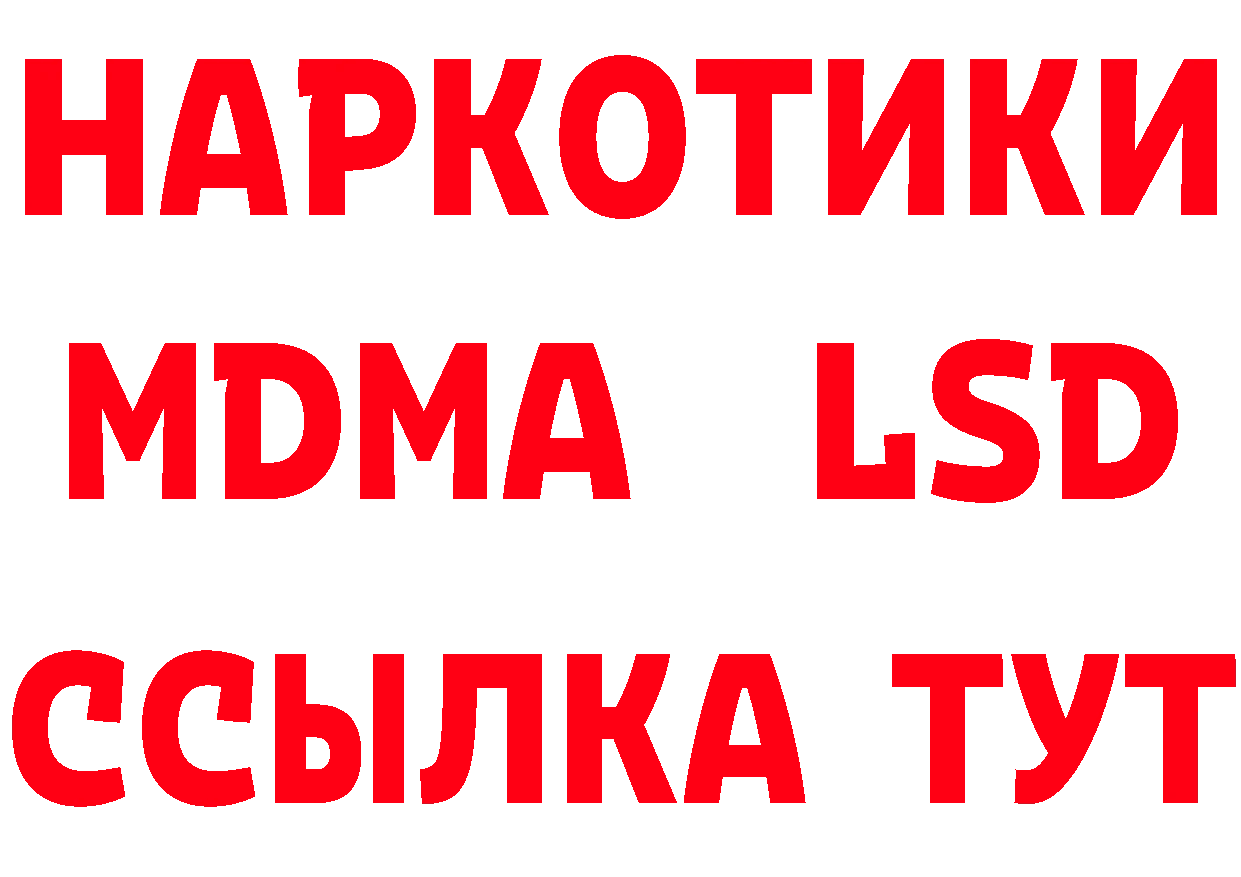 НАРКОТИКИ
MDMA LSD
ССЫЛКА ТУТ